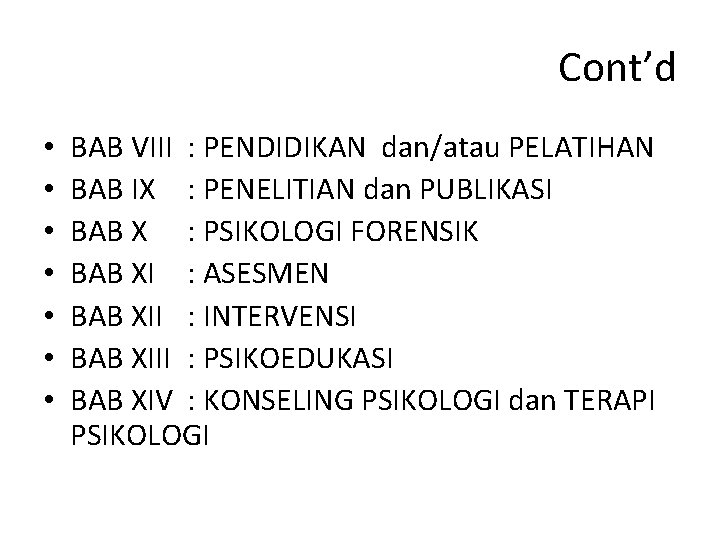 Cont'd

• BAB VIII : PENDIDIKAN dan/atau PELATIHAN
• BAB IX : PENELITIAN dan PUBLIKASI
• BAB X : PSIKOLOGI FORENSIK
• BAB XI : ASESMEN
• BAB XII : INTERVENSI
• BAB XIII : PSIKOEDUKASI
• BAB XIV : KONSELING PSIKOLOGI dan TERAPI PSIKOLOGI